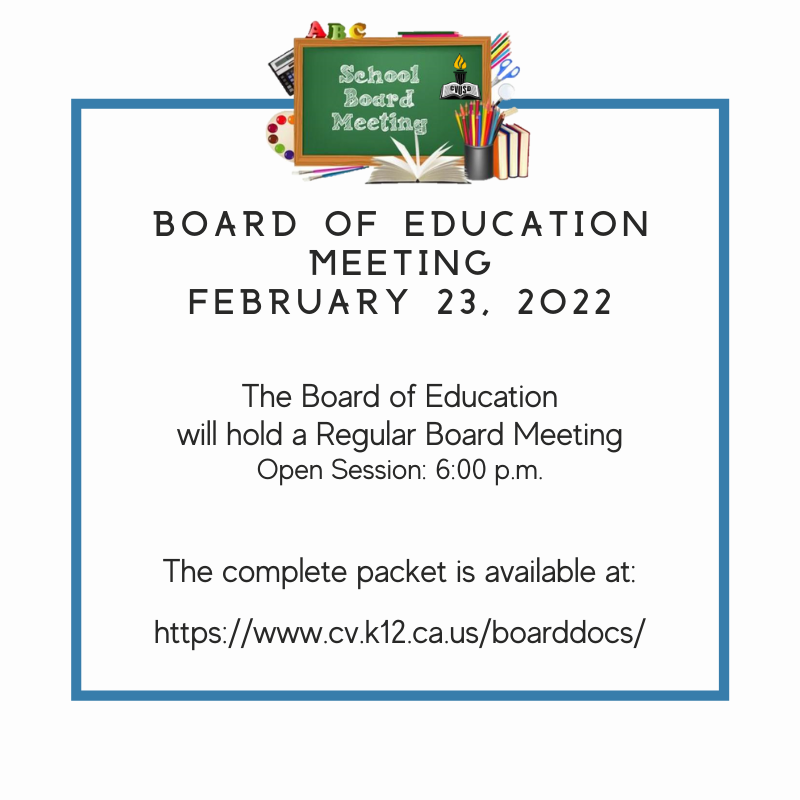 ABC

School Board Meeting

CVUSD

BOARD OF EDUCATION MEETING
FEBRUARY 23, 2022

The Board of Education
will hold a Regular Board Meeting
Open Session: 6:00 p.m.

The complete packet is available at:

https://www.cv.k12.ca.us/boarddocs/